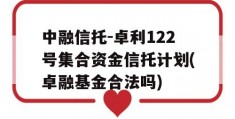 中融信托-卓利122号集合资金信托计划(卓融基金合法吗)